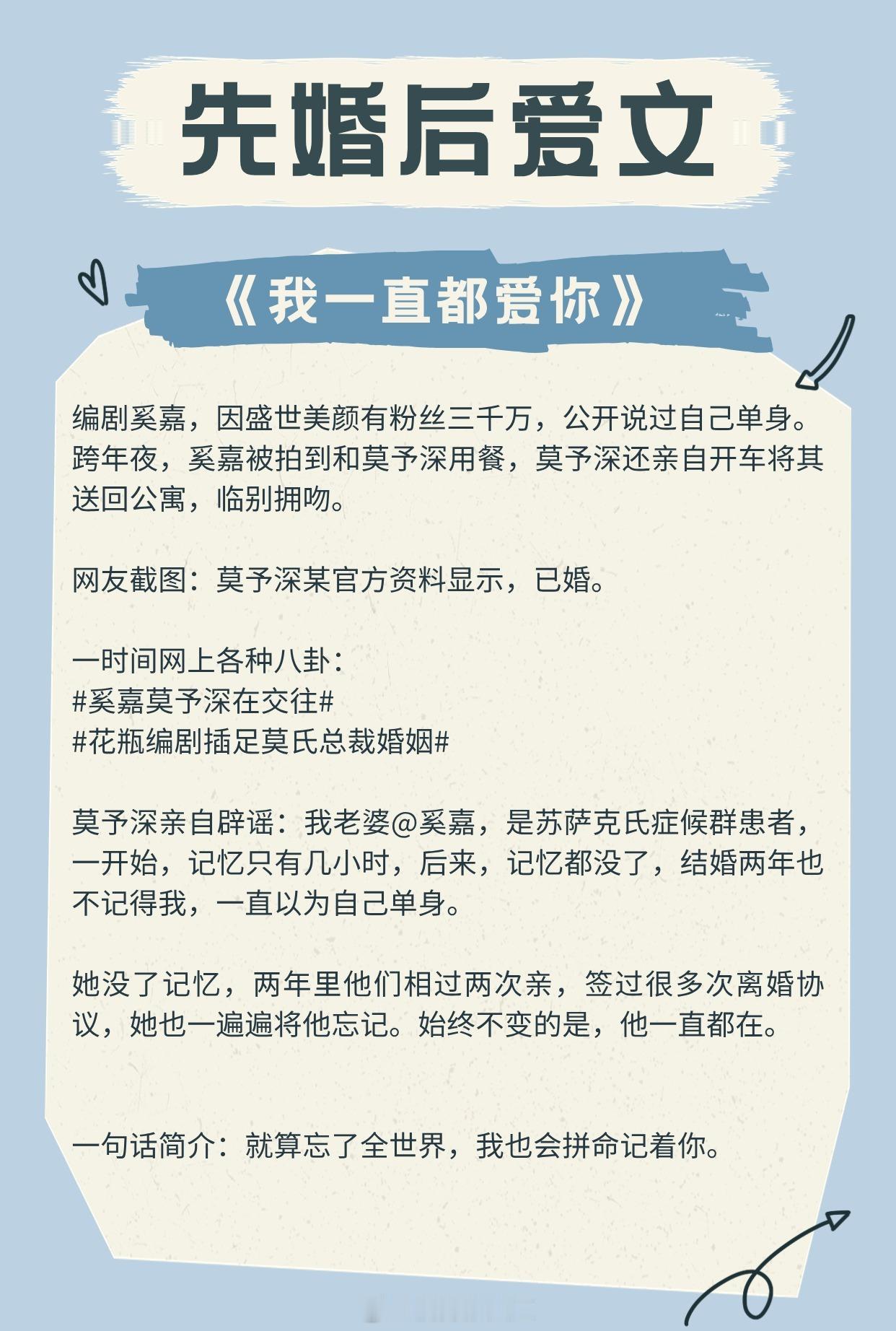 先婚后爱文

《我一直都爱你》

编剧奚嘉，因盛世美颜有粉丝三千万，公开说过自己单身。跨年夜，奚嘉被拍到和莫予深用餐，莫予深还亲自开车将其送回公寓，临别拥吻。

网友截图：莫予深某官方资料显示，已婚。

一时间网上各种八卦：
#奚嘉莫予深在交往#
#花瓶编剧插足莫氏总裁婚姻#

莫予深亲自辟谣：我老婆@奚嘉，是苏萨克氏症候群患者，一开始，记忆只有几小时，后来，记忆都没了，结婚两年也不记得我，一直以为自己单身。

她没了记忆，两年里他们相过两次亲，签过很多次离婚协议，她也一遍遍将他忘记。始终不变的是，他一直都在。

一句话简介：就算忘了全世界，我也会拼命记着你。